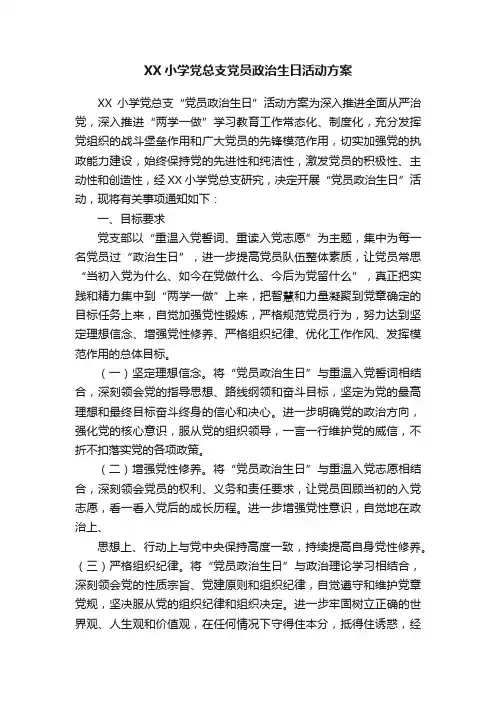 XX 小学党总支党员政治生日活动方案

XX 小学党总支“党员政治生日”活动方案为深入推进全面从严治党，深入推进“两学一做”学习教育工作常态化、制度化，充分发挥党组织的战斗堡垒作用和广大党员的先锋模范作用，切实加强党的执政能力建设，始终保持党的先进性和纯洁性，激发党员的积极性、主动性和创造性，经 XX 小学党总支研究，决定开展“党员政治生日”活动，现将有关事项通知如下：

一、目标要求

党支部以“重温入党誓词、重读入党志愿”为主题，集中为每一名党员过“政治生日”，进一步提高党员队伍整体素质，让党员常思“当初入党为什么、如今在党做什么、今后为党留什么”，真正把实践和精力集中到“两学一做”上来，把智慧和力量凝聚到党章确定的目标任务上来，自觉加强党性锻炼，严格规范党员行为，努力达到坚定理想信念、增强党性修养、严格组织纪律、优化工作作风、发挥模范作用的总体目标。

（一）坚定理想信念。将“党员政治生日”与重温入党誓词相结合，深刻领会党的指导思想、路线纲领和奋斗目标，坚定为党的最高理想和最终目标奋斗终身的信心和决心。进一步明确党的政治方向，强化党的核心意识，服从党的组织领导，一言一行维护党的威信，不折不扣落实党的各项政策。

（二）增强党性修养。将“党员政治生日”与重温入党志愿相结合，深刻领会党员的权利、义务和责任要求，让党员回顾当初的入党志愿，看一看入党后的成长历程。进一步增强党性意识，自觉地在政治上、

思想上、行动上与党中央保持高度一致，持续提高自身党性修养。（三）严格组织纪律。将“党员政治生日”与政治理论学习相结合，深刻领会党的性质宗旨、党建原则和组织纪律，自觉遵守和维护党章党规，坚决服从党的组织纪律和组织决定。进一步牢固树立正确的世界观、人生观和价值观，在任何情况下守得住本分，抵得住诱惑，经